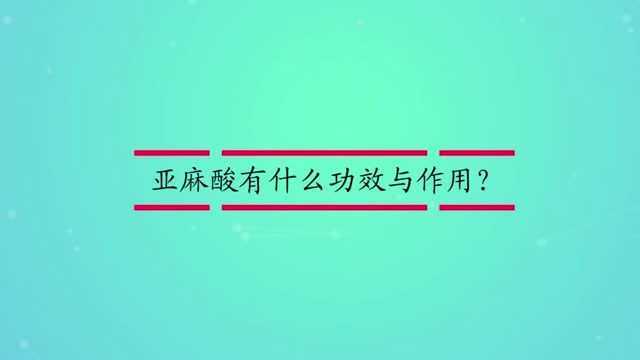 亚麻酸有什么功效与作用？